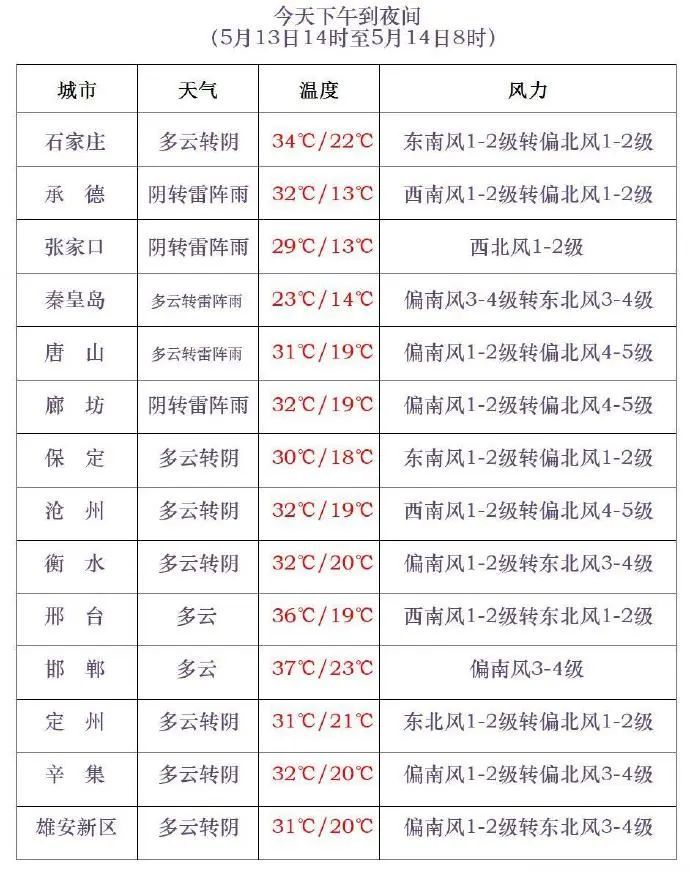 今天下午到夜间
（5月13日14时至5月14日8时）

| 城市 | 天气 | 温度 | 风力 |
|---|---|---|---|
| 石家庄 | 多云转阴 | 34℃/22℃ | 东南风1-2级转偏北风1-2级 |
| 承　德 | 阴转雷阵雨 | 32℃/13℃ | 西南风1-2级转偏北风1-2级 |
| 张家口 | 阴转雷阵雨 | 29℃/13℃ | 西北风1-2级 |
| 秦皇岛 | 多云转雷阵雨 | 23℃/14℃ | 偏南风3-4级转东北风3-4级 |
| 唐　山 | 多云转雷阵雨 | 31℃/19℃ | 偏南风1-2级转偏北风4-5级 |
| 廊　坊 | 阴转雷阵雨 | 32℃/19℃ | 偏南风1-2级转偏北风4-5级 |
| 保　定 | 多云转阴 | 30℃/18℃ | 东南风1-2级转偏北风1-2级 |
| 沧　州 | 多云转阴 | 32℃/19℃ | 西南风1-2级转偏北风4-5级 |
| 衡　水 | 多云转阴 | 32℃/20℃ | 偏南风1-2级转东北风3-4级 |
| 邢　台 | 多云 | 36℃/19℃ | 西南风1-2级转东北风1-2级 |
| 邯　郸 | 多云 | 37℃/23℃ | 偏南风3-4级 |
| 定　州 | 多云转阴 | 31℃/21℃ | 东北风1-2级转偏北风1-2级 |
| 辛　集 | 多云转阴 | 32℃/20℃ | 偏南风1-2级转偏北风3-4级 |
| 雄安新区 | 多云转阴 | 31℃/20℃ | 偏南风1-2级转东北风3-4级 |